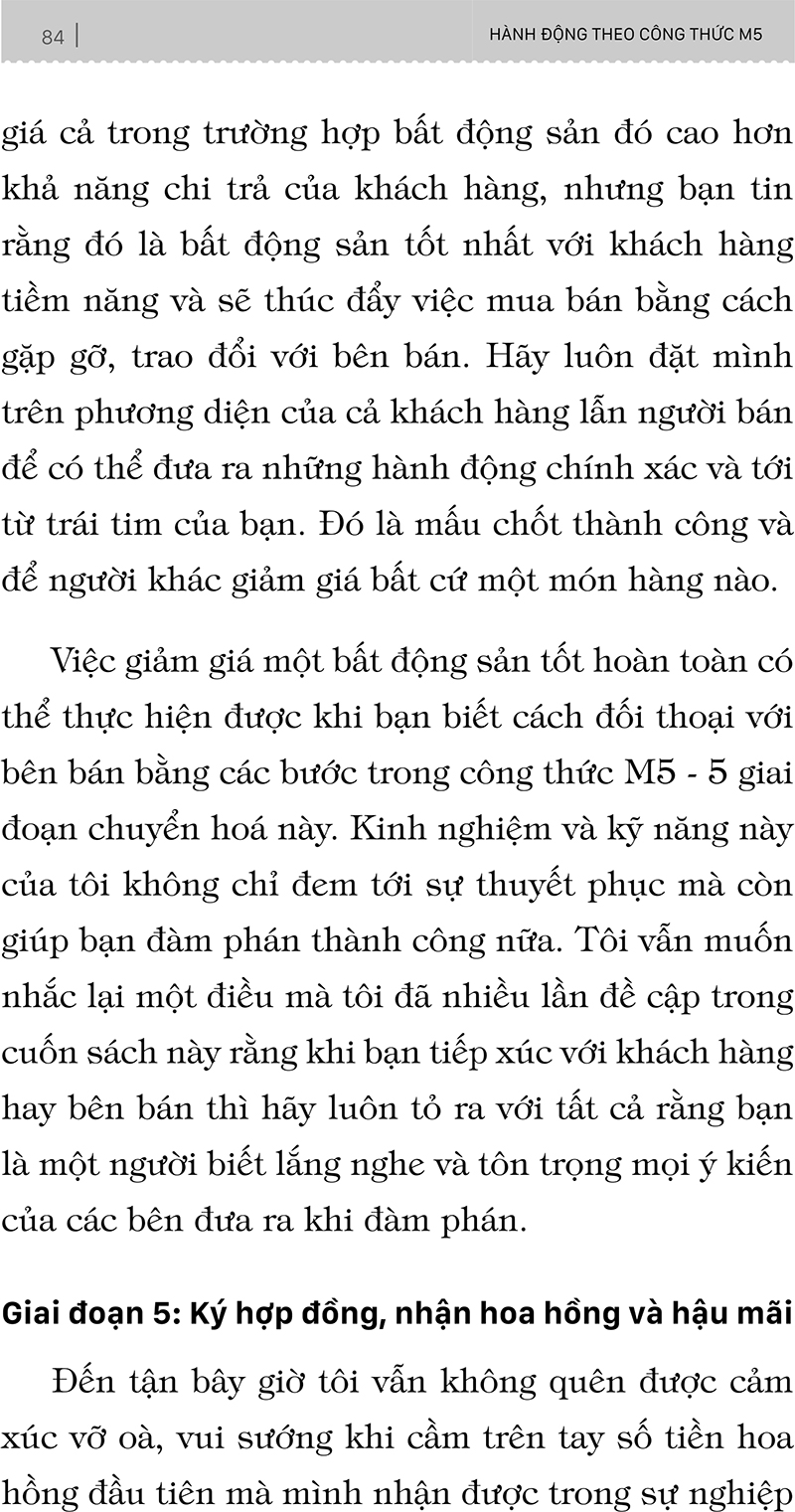 84 | HÀNH ĐỘNG THEO CÔNG THỨC M5

giá cả trong trường hợp bất động sản đó cao hơn khả năng chi trả của khách hàng, nhưng bạn tin rằng đó là bất động sản tốt nhất với khách hàng tiềm năng và sẽ thúc đẩy việc mua bán bằng cách gặp gỡ, trao đổi với bên bán. Hãy luôn đặt mình trên phương diện của cả khách hàng lẫn người bán để có thể đưa ra những hành động chính xác và tới từ trái tim của bạn. Đó là mấu chốt thành công và để người khác giảm giá bất cứ một món hàng nào.

Việc giảm giá một bất động sản tốt hoàn toàn có thể thực hiện được khi bạn biết cách đối thoại với bên bán bằng các bước trong công thức M5 - 5 giai đoạn chuyển hoá này. Kinh nghiệm và kỹ năng này của tôi không chỉ đem tới sự thuyết phục mà còn giúp bạn đàm phán thành công nữa. Tôi vẫn muốn nhắc lại một điều mà tôi đã nhiều lần đề cập trong cuốn sách này rằng khi bạn tiếp xúc với khách hàng hay bên bán thì hãy luôn tỏ ra với tất cả rằng bạn là một người biết lắng nghe và tôn trọng mọi ý kiến của các bên đưa ra khi đàm phán.

Giai đoạn 5: Ký hợp đồng, nhận hoa hồng và hậu mãi

Đến tận bây giờ tôi vẫn không quên được cảm xúc vỡ oà, vui sướng khi cầm trên tay số tiền hoa hồng đầu tiên mà mình nhận được trong sự nghiệp